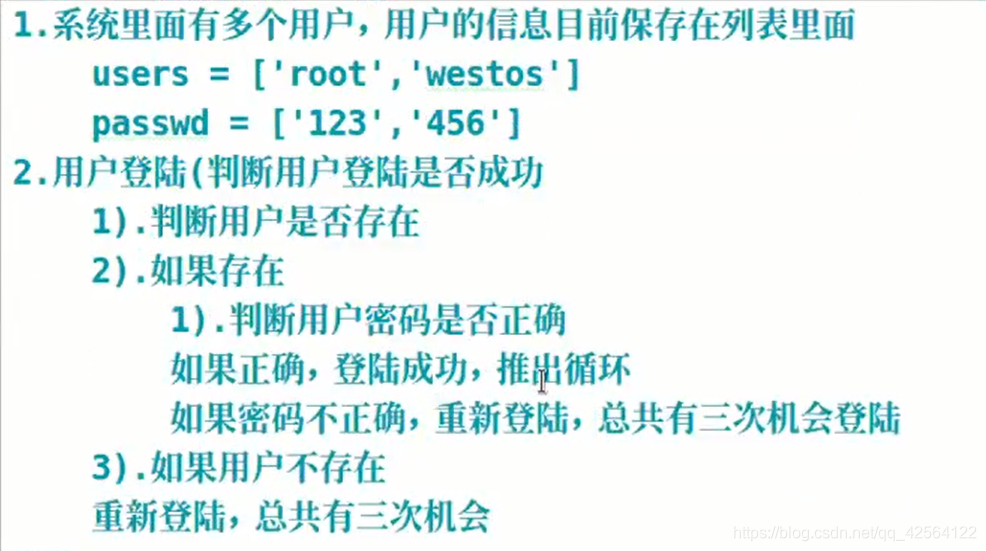 1.系统里面有多个用户，用户的信息目前保存在列表里面
users = ['root','westos']
passwd = ['123','456']
2.用户登陆(判断用户登陆是否成功
1).判断用户是否存在
2).如果存在
1).判断用户密码是否正确
如果正确，登陆成功，推出循环
如果密码不正确，重新登陆，总共有三次机会登陆
3).如果用户不存在
重新登陆，总共有三次机会

https://blog.csdn.net/qq_42564122